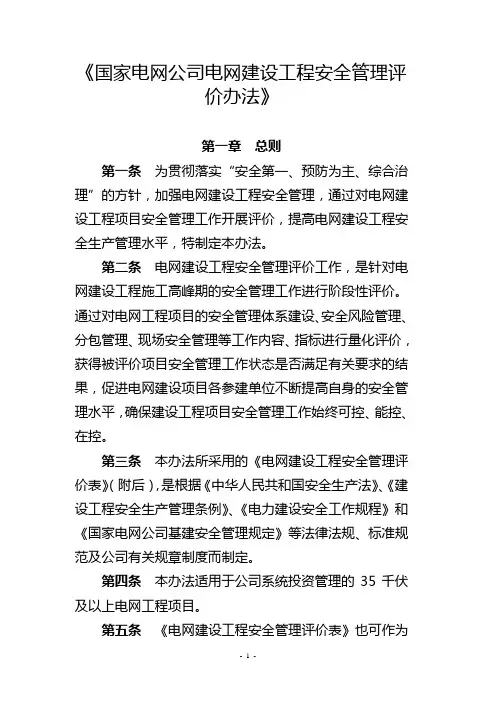 《国家电网公司电网建设工程安全管理评价办法》

第一章　总则

第一条　为贯彻落实“安全第一、预防为主、综合治理”的方针，加强电网建设工程安全管理，通过对电网建设工程项目安全管理工作开展评价，提高电网建设工程安全生产管理水平，特制定本办法。

第二条　电网建设工程安全管理评价工作，是针对电网建设工程施工高峰期的安全管理工作进行阶段性评价。通过对电网工程项目的安全管理体系建设、安全风险管理、分包管理、现场安全管理等工作内容、指标进行量化评价，获得被评价项目安全管理工作状态是否满足有关要求的结果，促进电网建设项目各参建单位不断提高自身的安全管理水平，确保建设工程项目安全管理工作始终可控、能控、在控。

第三条　本办法所采用的《电网建设工程安全管理评价表》（附后），是根据《中华人民共和国安全生产法》、《建设工程安全生产管理条例》、《电力建设安全工作规程》和《国家电网公司基建安全管理规定》等法律法规、标准规范及公司有关规章制度而制定。

第四条　本办法适用于公司系统投资管理的 35 千伏及以上电网工程项目。

第五条　《电网建设工程安全管理评价表》也可作为

- 1 -